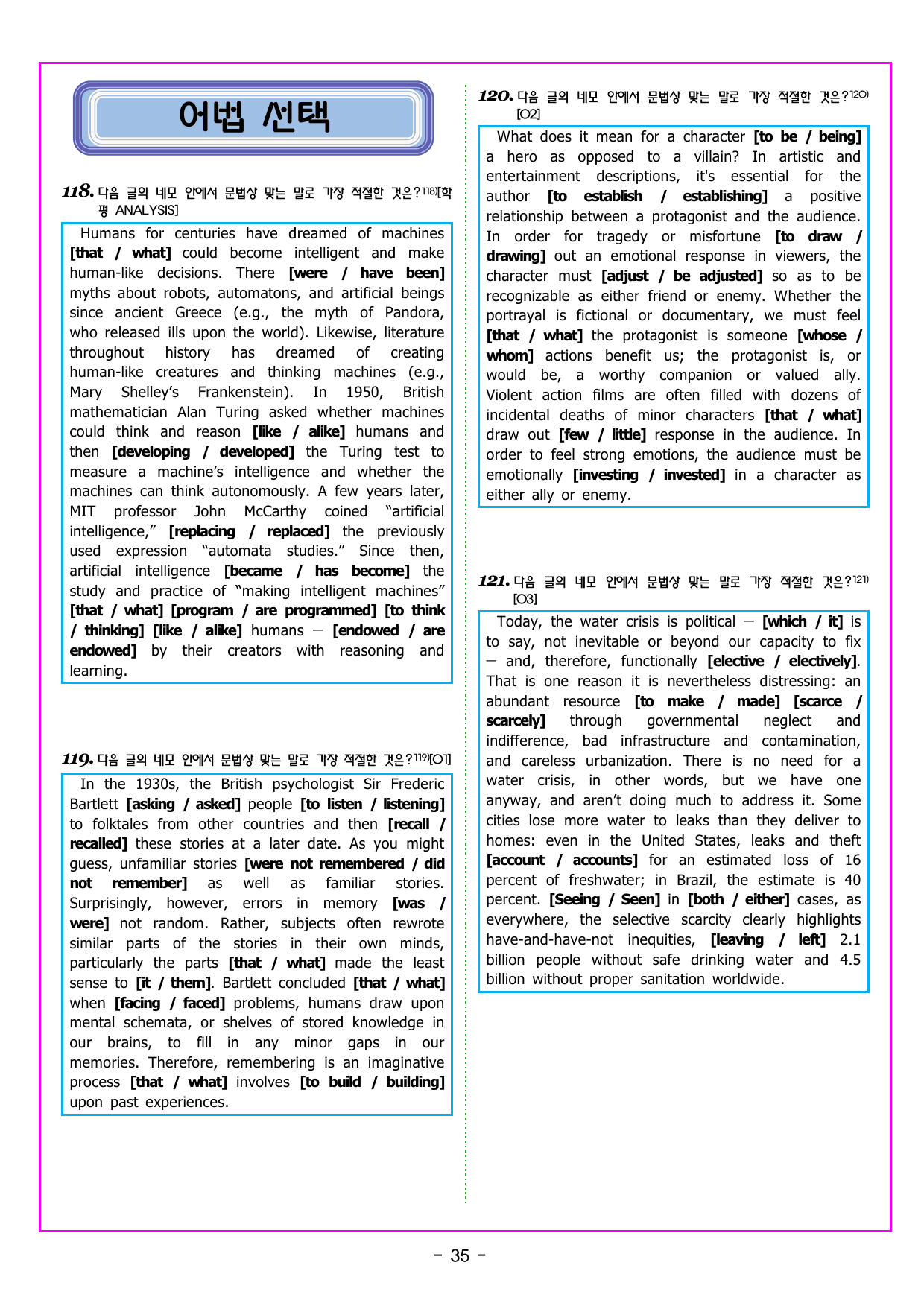 어법 선택

118. 다음 글의 네모 안에서 문법상 맞는 말로 가장 적절한 것은?$^{118)}$[학평 ANALYSIS]

Humans for centuries have dreamed of machines [that / what] could become intelligent and make human-like decisions. There [were / have been] myths about robots, automatons, and artificial beings since ancient Greece (e.g., the myth of Pandora, who released ills upon the world). Likewise, literature throughout history has dreamed of creating human-like creatures and thinking machines (e.g., Mary Shelley's Frankenstein). In 1950, British mathematician Alan Turing asked whether machines could think and reason [like / alike] humans and then [developing / developed] the Turing test to measure a machine's intelligence and whether the machines can think autonomously. A few years later, MIT professor John McCarthy coined "artificial intelligence," [replacing / replaced] the previously used expression "automata studies." Since then, artificial intelligence [became / has become] the study and practice of "making intelligent machines" [that / what] [program / are programmed] [to think / thinking] [like / alike] humans — [endowed / are endowed] by their creators with reasoning and learning.

119. 다음 글의 네모 안에서 문법상 맞는 말로 가장 적절한 것은?$^{119)}$[O1]

In the 1930s, the British psychologist Sir Frederic Bartlett [asking / asked] people [to listen / listening] to folktales from other countries and then [recall / recalled] these stories at a later date. As you might guess, unfamiliar stories [were not remembered / did not remember] as well as familiar stories. Surprisingly, however, errors in memory [was / were] not random. Rather, subjects often rewrote similar parts of the stories in their own minds, particularly the parts [that / what] made the least sense to [it / them]. Bartlett concluded [that / what] when [facing / faced] problems, humans draw upon mental schemata, or shelves of stored knowledge in our brains, to fill in any minor gaps in our memories. Therefore, remembering is an imaginative process [that / what] involves [to build / building] upon past experiences.

120. 다음 글의 네모 안에서 문법상 맞는 말로 가장 적절한 것은?$^{120)}$[O2]

What does it mean for a character [to be / being] a hero as opposed to a villain? In artistic and entertainment descriptions, it's essential for the author [to establish / establishing] a positive relationship between a protagonist and the audience. In order for tragedy or misfortune [to draw / drawing] out an emotional response in viewers, the character must [adjust / be adjusted] so as to be recognizable as either friend or enemy. Whether the portrayal is fictional or documentary, we must feel [that / what] the protagonist is someone [whose / whom] actions benefit us; the protagonist is, or would be, a worthy companion or valued ally. Violent action films are often filled with dozens of incidental deaths of minor characters [that / what] draw out [few / little] response in the audience. In order to feel strong emotions, the audience must be emotionally [investing / invested] in a character as either ally or enemy.

121. 다음 글의 네모 안에서 문법상 맞는 말로 가장 적절한 것은?$^{121)}$[O3]

Today, the water crisis is political — [which / it] is to say, not inevitable or beyond our capacity to fix — and, therefore, functionally [elective / electively]. That is one reason it is nevertheless distressing: an abundant resource [to make / made] [scarce / scarcely] through governmental neglect and indifference, bad infrastructure and contamination, and careless urbanization. There is no need for a water crisis, in other words, but we have one anyway, and aren't doing much to address it. Some cities lose more water to leaks than they deliver to homes: even in the United States, leaks and theft [account / accounts] for an estimated loss of 16 percent of freshwater; in Brazil, the estimate is 40 percent. [Seeing / Seen] in [both / either] cases, as everywhere, the selective scarcity clearly highlights have-and-have-not inequities, [leaving / left] 2.1 billion people without safe drinking water and 4.5 billion without proper sanitation worldwide.

- 35 -